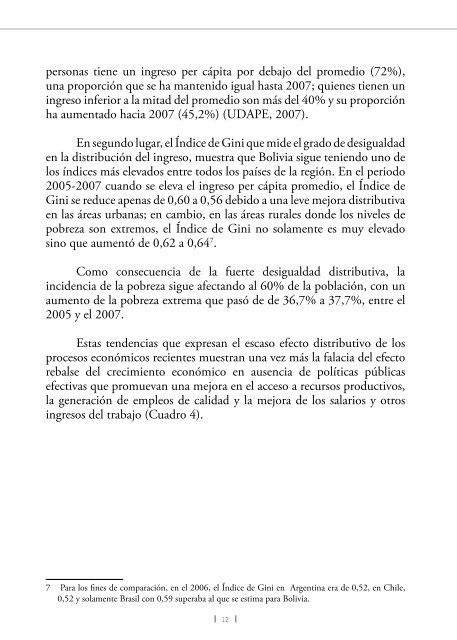 personas tiene un ingreso per cápita por debajo del promedio (72%), una proporción que se ha mantenido igual hasta 2007; quienes tienen un ingreso inferior a la mitad del promedio son más del 40% y su proporción ha aumentado hacia 2007 (45,2%) (UDAPE, 2007).

En segundo lugar, el Índice de Gini que mide el grado de desigualdad en la distribución del ingreso, muestra que Bolivia sigue teniendo uno de los índices más elevados entre todos los países de la región. En el periodo 2005-2007 cuando se eleva el ingreso per cápita promedio, el Índice de Gini se reduce apenas de 0,60 a 0,56 debido a una leve mejora distributiva en las áreas urbanas; en cambio, en las áreas rurales donde los niveles de pobreza son extremos, el Índice de Gini no solamente es muy elevado sino que aumentó de 0,62 a 0,64$^7$.

Como consecuencia de la fuerte desigualdad distributiva, la incidencia de la pobreza sigue afectando al 60% de la población, con un aumento de la pobreza extrema que pasó de de 36,7% a 37,7%, entre el 2005 y el 2007.

Estas tendencias que expresan el escaso efecto distributivo de los procesos económicos recientes muestran una vez más la falacia del efecto rebalse del crecimiento económico en ausencia de políticas públicas efectivas que promuevan una mejora en el acceso a recursos productivos, la generación de empleos de calidad y la mejora de los salarios y otros ingresos del trabajo (Cuadro 4).

7 Para los fines de comparación, en el 2006, el Índice de Gini en Argentina era de 0,52, en Chile, 0,52 y solamente Brasil con 0,59 superaba al que se estima para Bolivia.

| 12 |